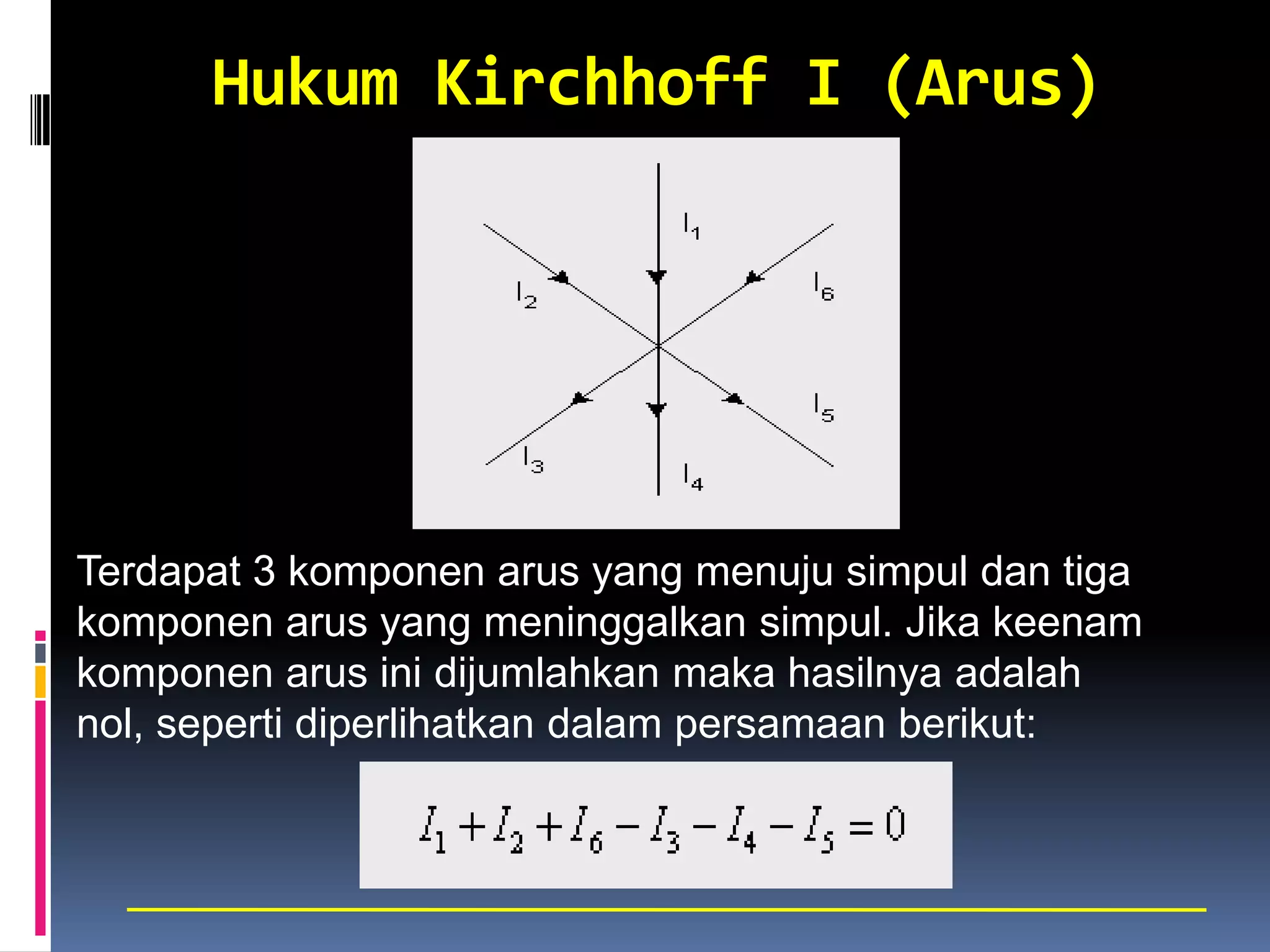 Hukum Kirchhoff I (Arus)

$I_1$

$I_2$

$I_6$

$I_5$

$I_3$

$I_4$

Terdapat 3 komponen arus yang menuju simpul dan tiga komponen arus yang meninggalkan simpul. Jika keenam komponen arus ini dijumlahkan maka hasilnya adalah nol, seperti diperlihatkan dalam persamaan berikut:

$I_1 + I_2 + I_6 - I_3 - I_4 - I_5 = 0$